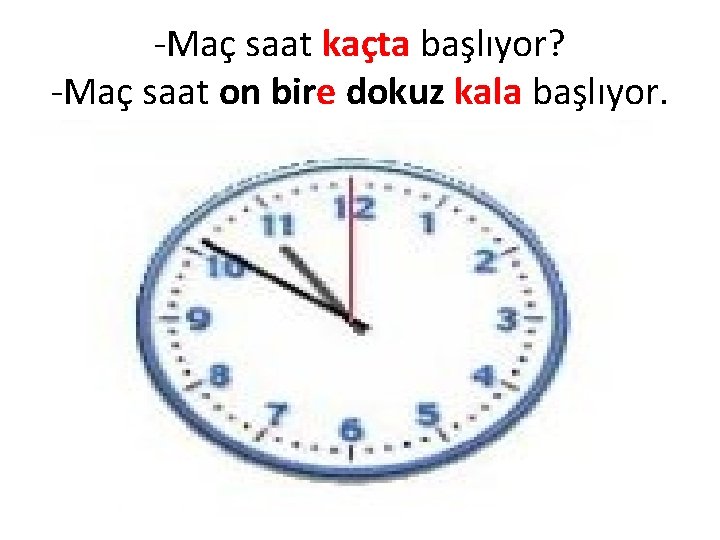 -Maç saat kaçta başlıyor?
-Maç saat on bire dokuz kala başlıyor.

12
1
2
3
4
5
6
7
8
9
10
11